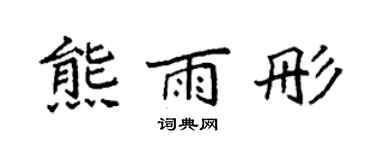 熊雨彤

词典网